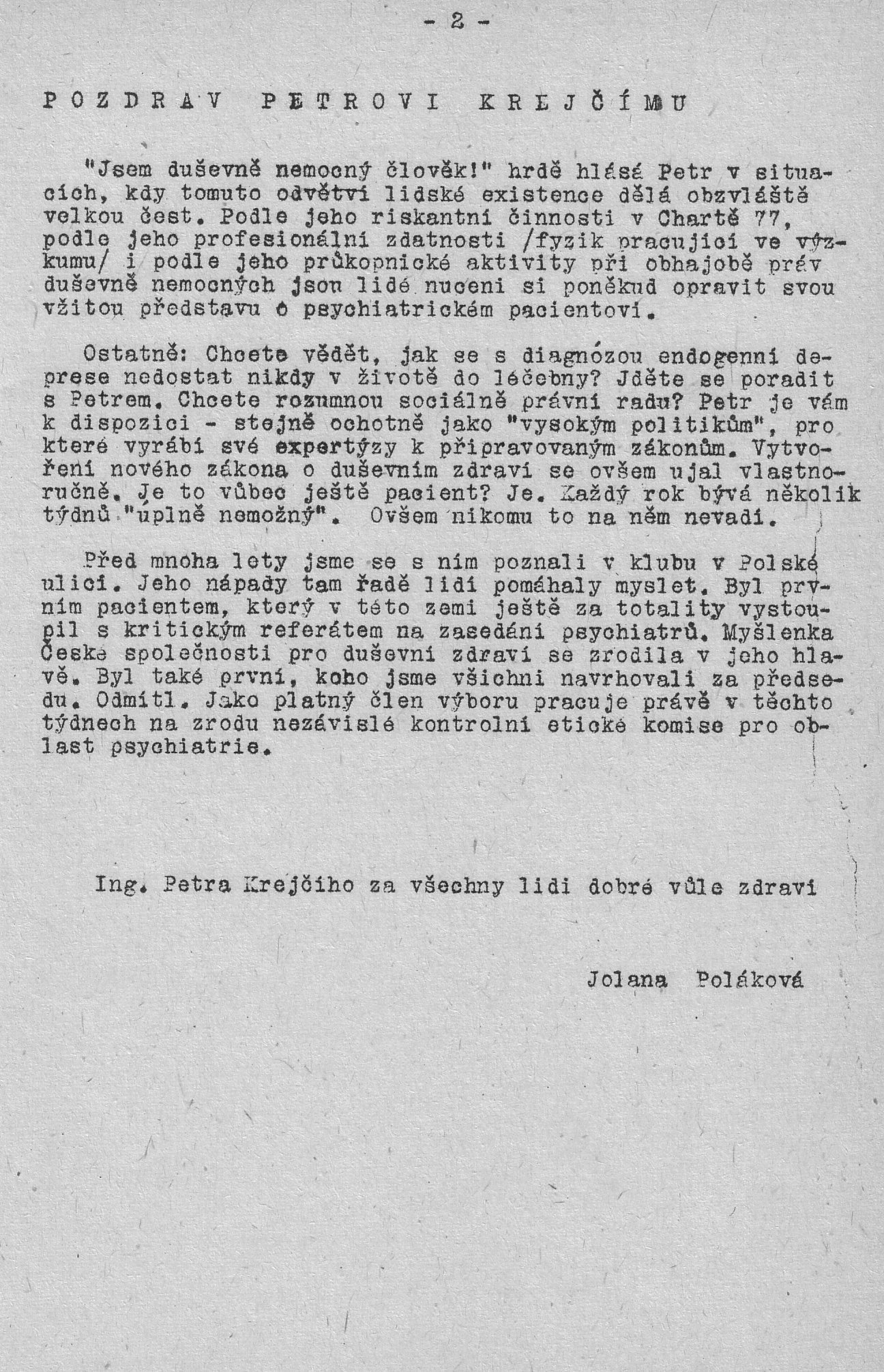 - 2 -

POZDRAV PETROVI KREJČÍMU

"Jsem duševně nemocný člověk!" hrdě hlásá Petr v situacích, kdy tomuto odvětví lidské existence dělá obzvláště velkou čest. Podle jeho riskantní činnosti v Chartě 77, podle jeho profesionální zdatnosti /fyzik pracující ve výzkumu/ i podle jeho průkopnické aktivity při obhajobě práv duševně nemocných jsou lidé nuceni si poněkud opravit svou vžitou představu o psychiatrickém pacientovi.

Ostatně: Chcete vědět, jak se s diagnózou endogenní deprese nedostat nikdy v životě do léčebny? Jděte se poradit s Petrem. Chcete rozumnou sociálně právní radu? Petr je vám k dispozici - stejně ochotně jako "vysokým politikům", pro které vyrábí své expertýzy k připravovaným zákonům. Vytvoření nového zákona o duševním zdraví se ovšem ujal vlastnoručně. Je to vůbec ještě pacient? Je. Každý rok bývá několik týdnů "úplně nemožný". Ovšem nikomu to na něm nevadí.

Před mnoha lety jsme se s ním poznali v klubu v Polské ulici. Jeho nápady tam řadě lidí pomáhaly myslet. Byl prvním pacientem, který v této zemi ještě za totality vystoupil s kritickým referátem na zasedání psychiatrů. Myšlenka České společnosti pro duševní zdraví se zrodila v jeho hlavě. Byl také první, koho jsme všichni navrhovali za předsedu. Odmítl. Jako platný člen výboru pracuje právě v těchto týdnech na zrodu nezávislé kontrolní etické komise pro oblast psychiatrie.

Ing. Petra Krejčího za všechny lidi dobré vůle zdraví

Jolana Poláková